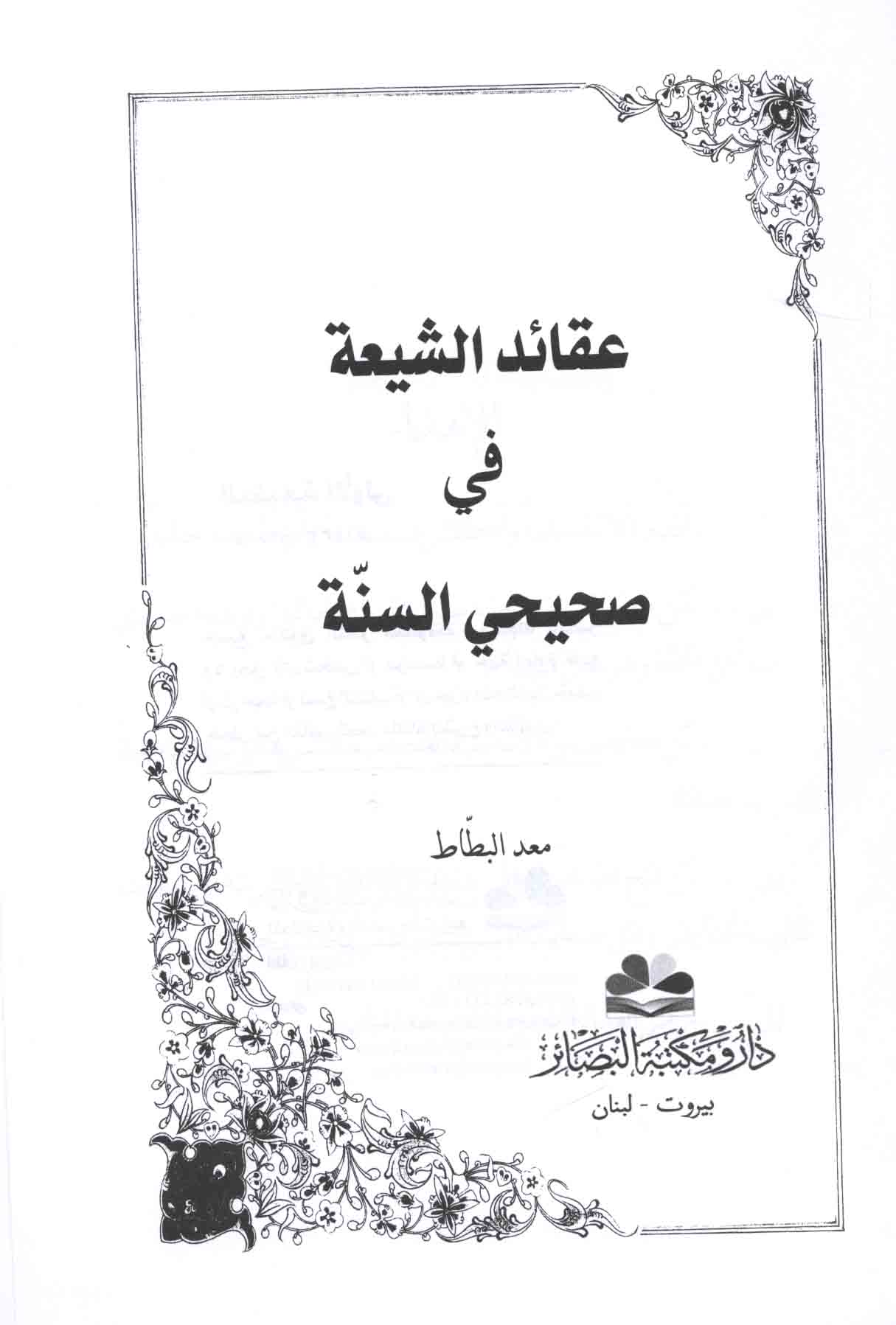 عقائد الشيعة

في

صحيحي السنّة

معد البطّاط

دار ومكتبة البصائر

بيروت - لبنان